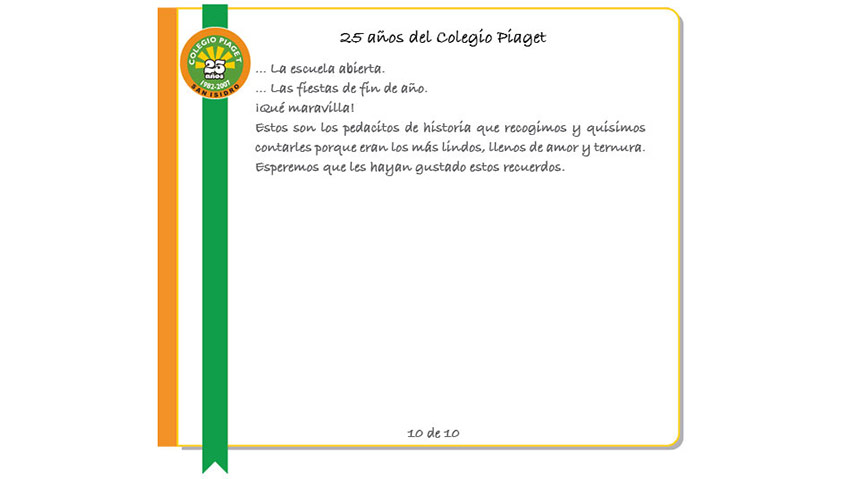 COLEGIO PIAGET
25 años
1982-2007
SAN ISIDRO

25 años del Colegio Piaget

... La escuela abierta.
... Las fiestas de fin de año.
¡Qué maravilla!
Estos son los pedacitos de historia que recogimos y quisimos contarles porque eran los más lindos, llenos de amor y ternura.
Esperemos que les hayan gustado estos recuerdos.

10 de 10